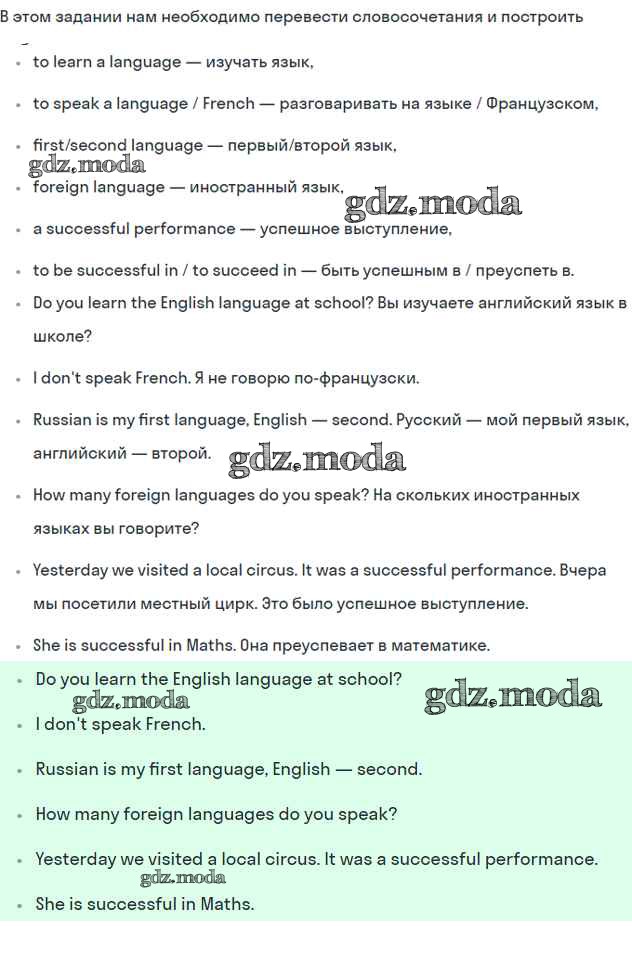 В этом задании нам необходимо перевести словосочетания и построить

- to learn a language — изучать язык,
- to speak a language / French — разговаривать на языке / Французском,
- first/second language — первый/второй язык,

gdz.moda

- foreign language — иностранный язык,

gdz.moda

- a successful performance — успешное выступление,
- to be successful in / to succeed in — быть успешным в / преуспеть в.
- Do you learn the English language at school? Вы изучаете английский язык в школе?
- I don't speak French. Я не говорю по-французски.
- Russian is my first language, English — second. Русский — мой первый язык, английский — второй.

gdz.moda

- How many foreign languages do you speak? На скольких иностранных языках вы говорите?
- Yesterday we visited a local circus. It was a successful performance. Вчера мы посетили местный цирк. Это было успешное выступление.
- She is successful in Maths. Она преуспевает в математике.
- Do you learn the English language at school?

gdz.moda

gdz.moda

- I don't speak French.
- Russian is my first language, English — second.
- How many foreign languages do you speak?
- Yesterday we visited a local circus. It was a successful performance.

gdz.moda

- She is successful in Maths.